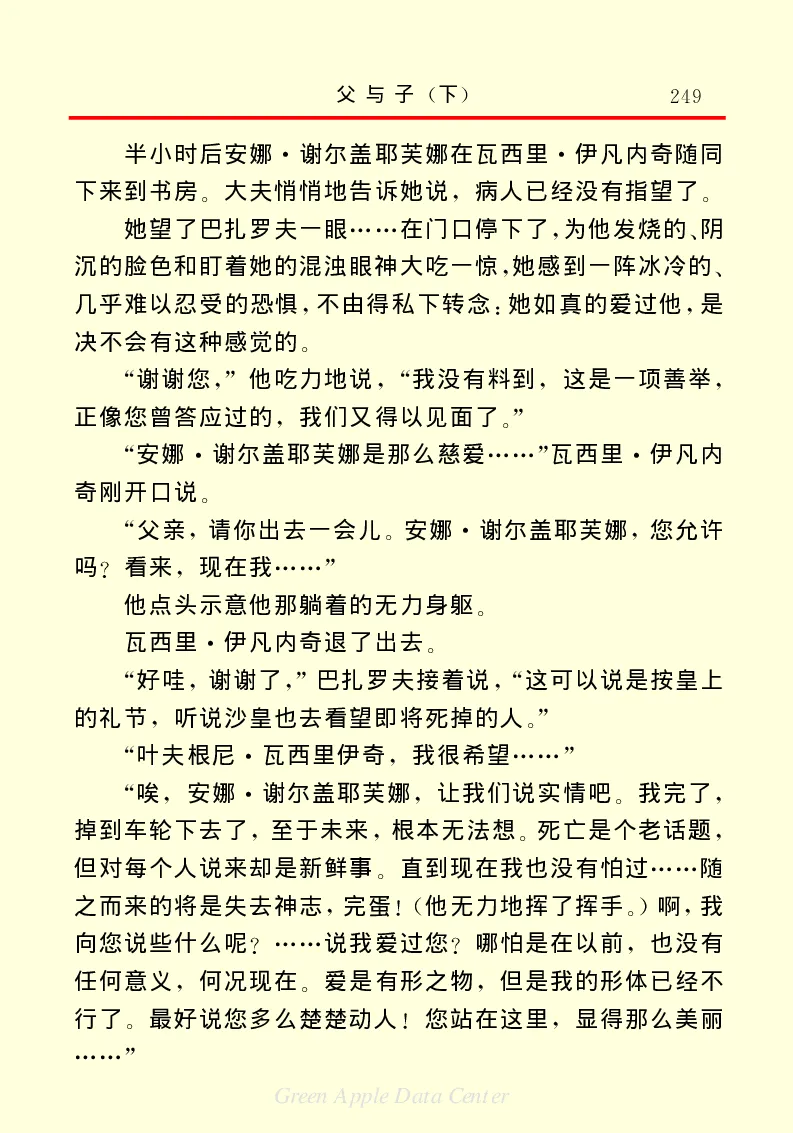 父与子（下）　249

半小时后安娜·谢尔盖耶芙娜在瓦西里·伊凡内奇随同下来到书房。大夫悄悄地告诉她说，病人已经没有指望了。

她望了巴扎罗夫一眼……在门口停下了，为他发烧的、阴沉的脸色和盯着她的混浊眼神大吃一惊，她感到一阵冰冷的、几乎难以忍受的恐惧，不由得私下转念：她如真的爱过他，是决不会有这种感觉的。

“谢谢您，”他吃力地说，“我没有料到，这是一项善举，正像您曾答应过的，我们又得以见面了。”

“安娜·谢尔盖耶芙娜是那么慈爱……”瓦西里·伊凡内奇刚开口说。

“父亲，请你出去一会儿。安娜·谢尔盖耶芙娜，您允许吗？看来，现在我……”

他点头示意他那躺着的无力身躯。

瓦西里·伊凡内奇退了出去。

“好哇，谢谢了，”巴扎罗夫接着说，“这可以说是按皇上的礼节，听说沙皇也去看望即将死掉的人。”

“叶夫根尼·瓦西里伊奇，我很希望……”

“唉，安娜·谢尔盖耶芙娜，让我们说实情吧。我完了，掉到车轮下去了，至于未来，根本无法想。死亡是个老话题，但对每个人说来却是新鲜事。直到现在我也没有怕过……随之而来的将是失去神志，完蛋！（他无力地挥了挥手。）啊，我向您说些什么呢？……说我爱过您？哪怕是在以前，也没有任何意义，何况现在。爱是有形之物，但是我的形体已经不行了。最好说您多么楚楚动人！您站在这里，显得那么美丽……”

Green Apple Data Center